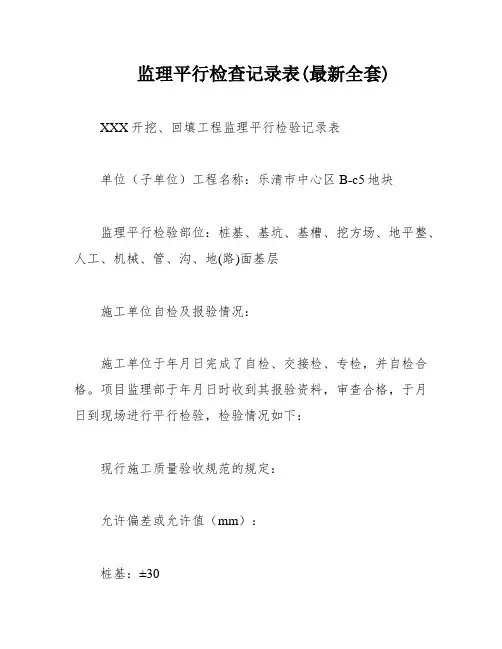 监理平行检查记录表(最新全套)

XXX 开挖、回填工程监理平行检验记录表

单位（子单位）工程名称：乐清市中心区 B-c5 地块

监理平行检验部位：桩基、基坑、基槽、挖方场、地平整、人工、机械、管、沟、地(路)面基层

施工单位自检及报验情况：

施工单位于年月日完成了自检、交接检、专检，并自检合格。项目监理部于年月日时收到其报验资料，审查合格，于月日到现场进行平行检验，检验情况如下：

现行施工质量验收规范的规定：

允许偏差或允许值（mm）：

桩基：±30